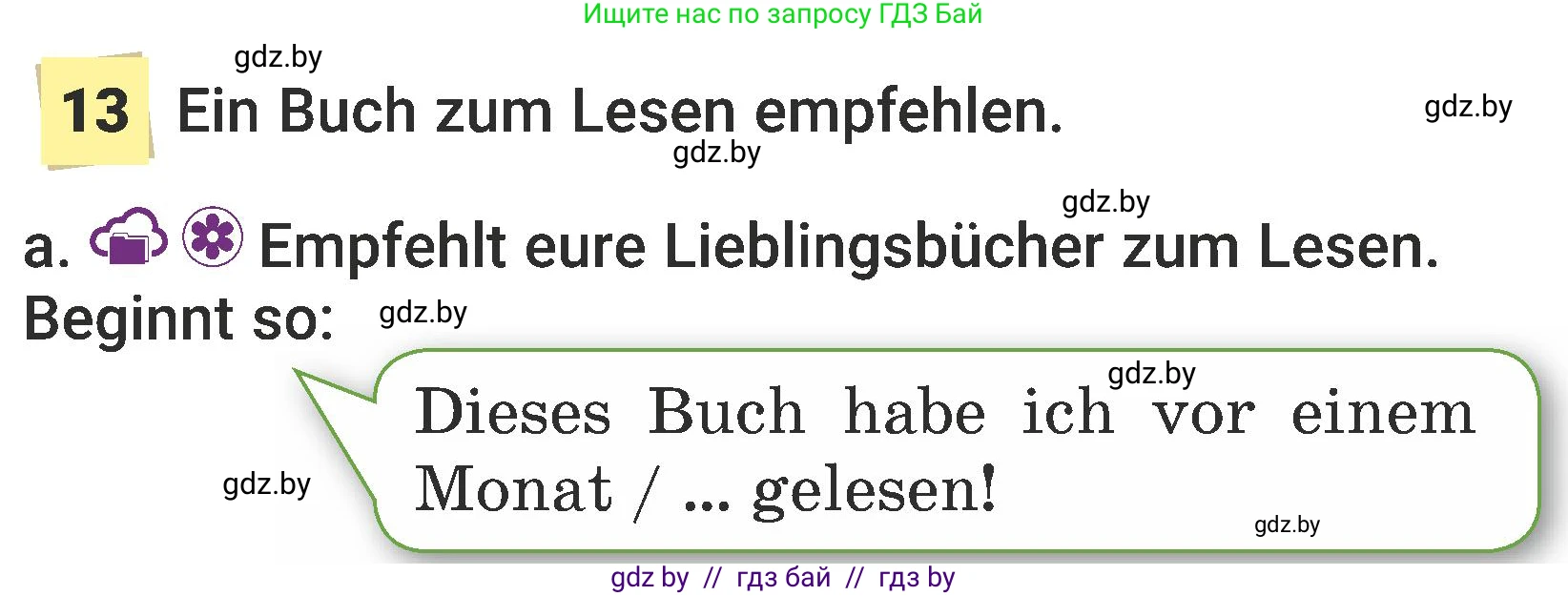 Ищите нас по запросу ГДЗ Бай

gdz.by

13 Ein Buch zum Lesen empfehlen.

gdz.by

gdz.by

gdz.by

a. Empfehlt eure Lieblingsbücher zum Lesen. Beginnt so:

gdz.by

gdz.by

Dieses Buch habe ich vor einem Monat / ... gelesen!

gdz.by

gdz.by

gdz by // гдз бай // гдз by